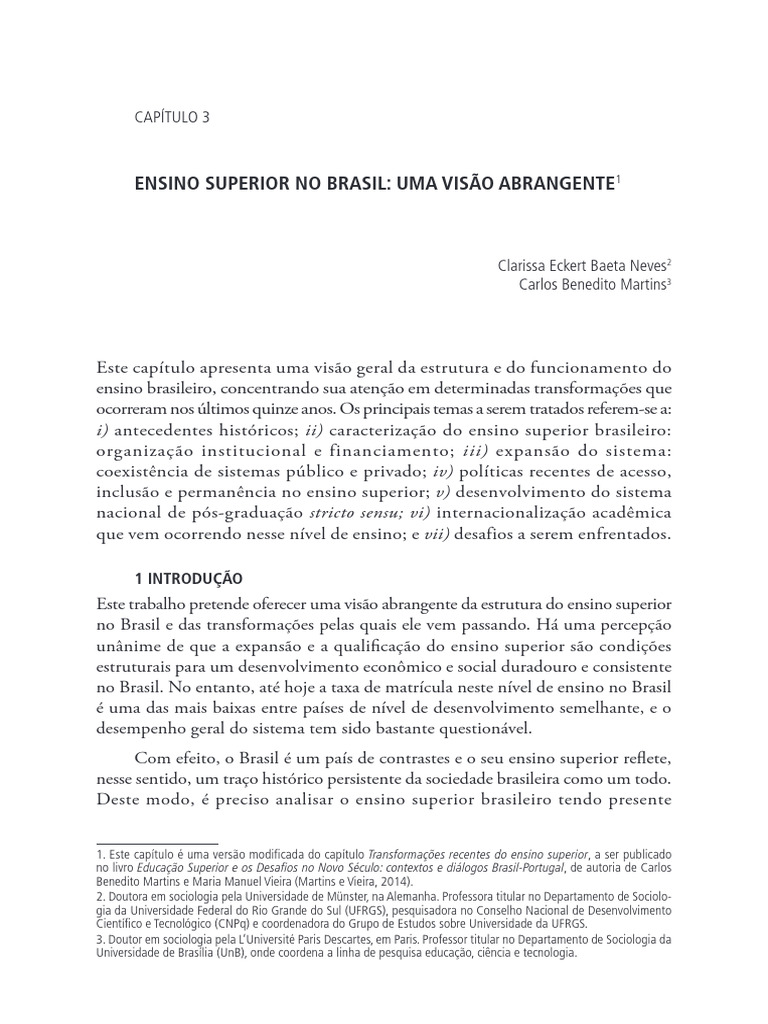 CAPÍTULO 3

ENSINO SUPERIOR NO BRASIL: UMA VISÃO ABRANGENTE$^1$

Clarissa Eckert Baeta Neves$^2$
Carlos Benedito Martins$^3$

Este capítulo apresenta uma visão geral da estrutura e do funcionamento do ensino brasileiro, concentrando sua atenção em determinadas transformações que ocorreram nos últimos quinze anos. Os principais temas a serem tratados referem-se a: i) antecedentes históricos; ii) caracterização do ensino superior brasileiro: organização institucional e financiamento; iii) expansão do sistema: coexistência de sistemas público e privado; iv) políticas recentes de acesso, inclusão e permanência no ensino superior; v) desenvolvimento do sistema nacional de pós-graduação stricto sensu; vi) internacionalização acadêmica que vem ocorrendo nesse nível de ensino; e vii) desafios a serem enfrentados.

1 INTRODUÇÃO

Este trabalho pretende oferecer uma visão abrangente da estrutura do ensino superior no Brasil e das transformações pelas quais ele vem passando. Há uma percepção unânime de que a expansão e a qualificação do ensino superior são condições estruturais para um desenvolvimento econômico e social duradouro e consistente no Brasil. No entanto, até hoje a taxa de matrícula neste nível de ensino no Brasil é uma das mais baixas entre países de nível de desenvolvimento semelhante, e o desempenho geral do sistema tem sido bastante questionável.

Com efeito, o Brasil é um país de contrastes e o seu ensino superior reflete, nesse sentido, um traço histórico persistente da sociedade brasileira como um todo. Deste modo, é preciso analisar o ensino superior brasileiro tendo presente

1. Este capítulo é uma versão modificada do capítulo Transformações recentes do ensino superior, a ser publicado no livro Educação Superior e os Desafios no Novo Século: contextos e diálogos Brasil-Portugal, de autoria de Carlos Benedito Martins e Maria Manuel Vieira (Martins e Vieira, 2014).
2. Doutora em sociologia pela Universidade de Münster, na Alemanha. Professora titular no Departamento de Sociologia da Universidade Federal do Rio Grande do Sul (UFRGS), pesquisadora no Conselho Nacional de Desenvolvimento Científico e Tecnológico (CNPq) e coordenadora do Grupo de Estudos sobre Universidade da UFRGS.
3. Doutor em sociologia pela L'Université Paris Descartes, em Paris. Professor titular no Departamento de Sociologia da Universidade de Brasília (UnB), onde coordena a linha de pesquisa educação, ciência e tecnologia.